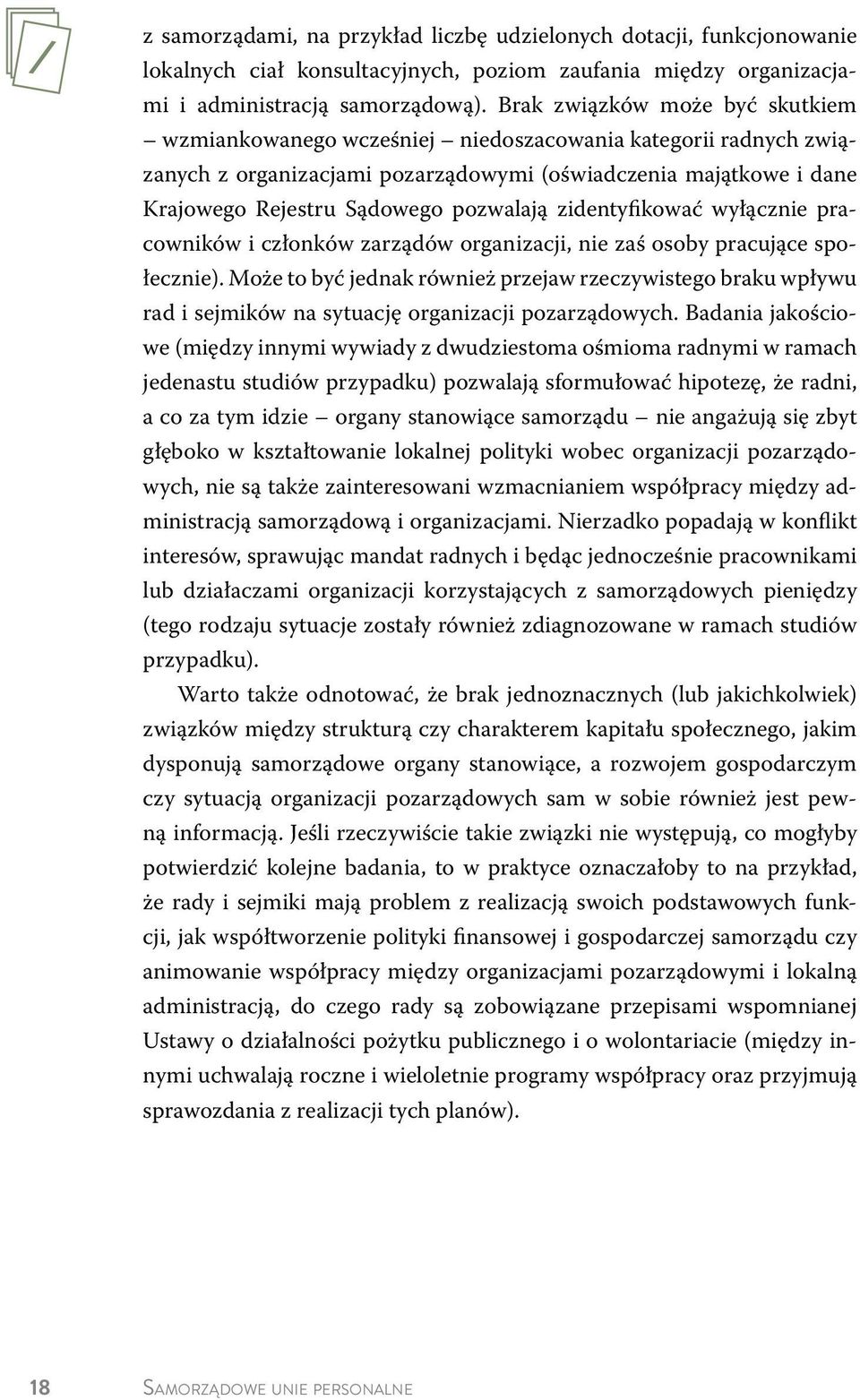 z samorządami, na przykład liczbę udzielonych dotacji, funkcjonowanie lokalnych ciał konsultacyjnych, poziom zaufania między organizacjami i administracją samorządową). Brak związków może być skutkiem – wzmiankowanego wcześniej – niedoszacowania kategorii radnych związanych z organizacjami pozarządowymi (oświadczenia majątkowe i dane Krajowego Rejestru Sądowego pozwalają zidentyfikować wyłącznie pracowników i członków zarządów organizacji, nie zaś osoby pracujące społecznie). Może to być jednak również przejaw rzeczywistego braku wpływu rad i sejmików na sytuację organizacji pozarządowych. Badania jakościowe (między innymi wywiady z dwudziestoma ośmioma radnymi w ramach jedenastu studiów przypadku) pozwalają sformułować hipotezę, że radni, a co za tym idzie – organy stanowiące samorządu – nie angażują się zbyt głęboko w kształtowanie lokalnej polityki wobec organizacji pozarządowych, nie są także zainteresowani wzmacnianiem współpracy między administracją samorządową i organizacjami. Nierzadko popadają w konflikt interesów, sprawując mandat radnych i będąc jednocześnie pracownikami lub działaczami organizacji korzystających z samorządowych pieniędzy (tego rodzaju sytuacje zostały również zdiagnozowane w ramach studiów przypadku).

Warto także odnotować, że brak jednoznacznych (lub jakichkolwiek) związków między strukturą czy charakterem kapitału społecznego, jakim dysponują samorządowe organy stanowiące, a rozwojem gospodarczym czy sytuacją organizacji pozarządowych sam w sobie również jest pewną informacją. Jeśli rzeczywiście takie związki nie występują, co mogłyby potwierdzić kolejne badania, to w praktyce oznaczałoby to na przykład, że rady i sejmiki mają problem z realizacją swoich podstawowych funkcji, jak współtworzenie polityki finansowej i gospodarczej samorządu czy animowanie współpracy między organizacjami pozarządowymi i lokalną administracją, do czego rady są zobowiązane przepisami wspomnianej Ustawy o działalności pożytku publicznego i o wolontariacie (między innymi uchwalają roczne i wieloletnie programy współpracy oraz przyjmują sprawozdania z realizacji tych planów).

18 Samorządowe unie personalne